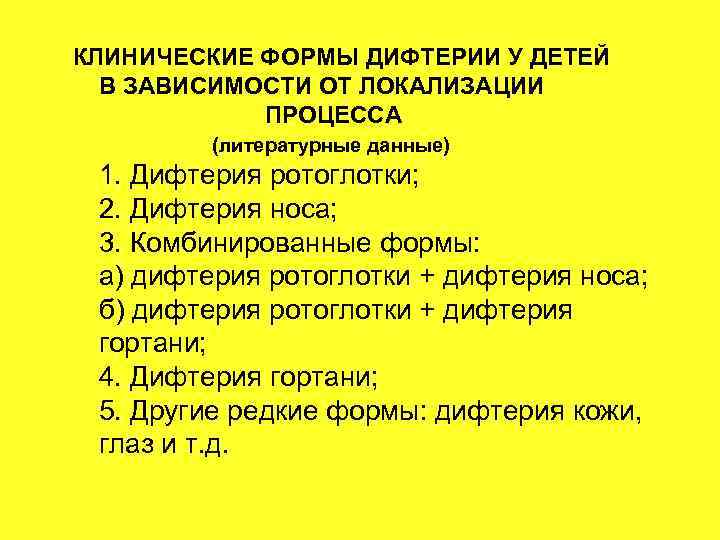 КЛИНИЧЕСКИЕ ФОРМЫ ДИФТЕРИИ У ДЕТЕЙ В ЗАВИСИМОСТИ ОТ ЛОКАЛИЗАЦИИ ПРОЦЕССА

(литературные данные)

1. Дифтерия ротоглотки;
2. Дифтерия носа;
3. Комбинированные формы:
а) дифтерия ротоглотки + дифтерия носа;
б) дифтерия ротоглотки + дифтерия гортани;
4. Дифтерия гортани;
5. Другие редкие формы: дифтерия кожи, глаз и т.д.